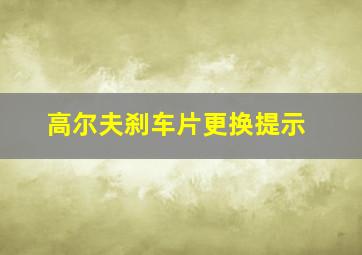 高尔夫刹车片更换提示